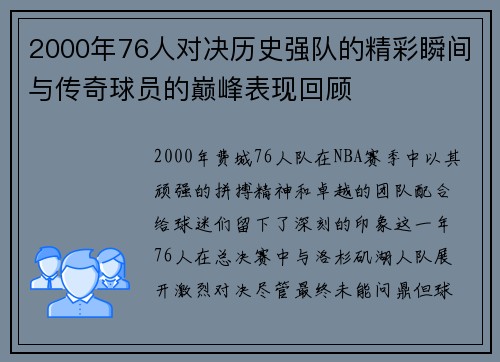 2000年76人对决历史强队的精彩瞬间与传奇球员的巅峰表现回顾

2000年费城76人队在NBA赛季中以其顽强的拼搏精神和卓越的团队配合给球迷们留下了深刻的印象这一年76人在总决赛中与洛杉矶湖人队展开激烈对决尽管最终未能问鼎但球